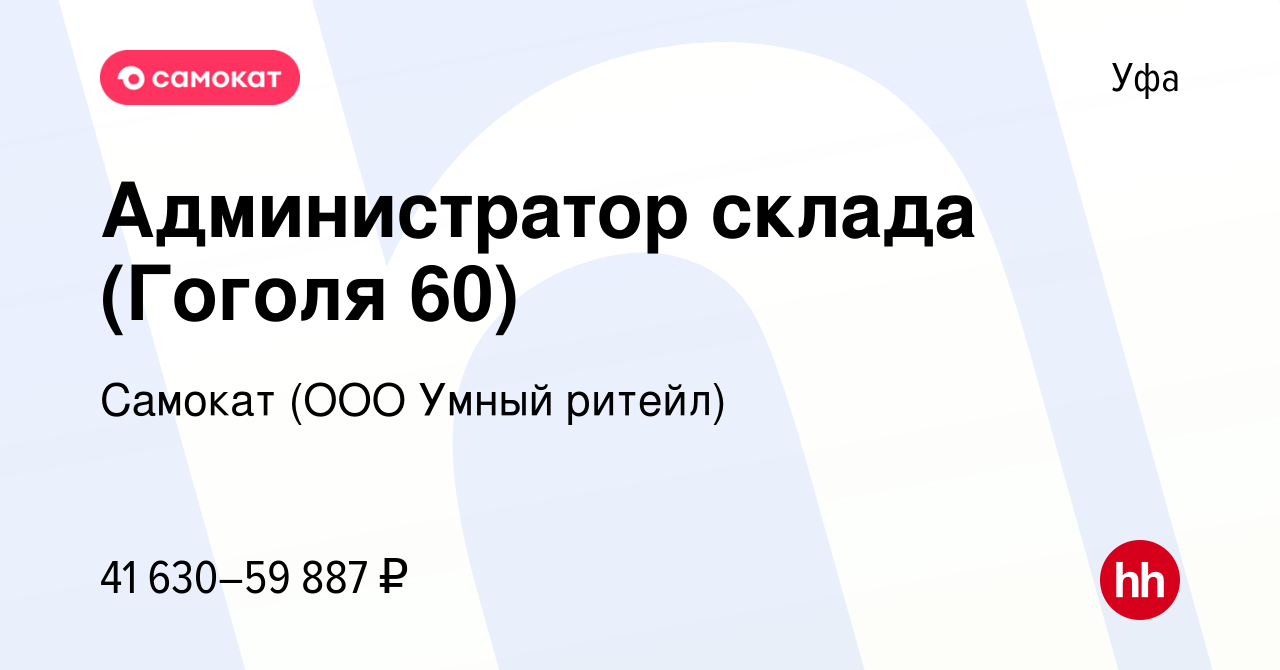 самокат

Уфа

Администратор склада (Гоголя 60)

Самокат (ООО Умный ритейл)

41 630–59 887 ₽

hh